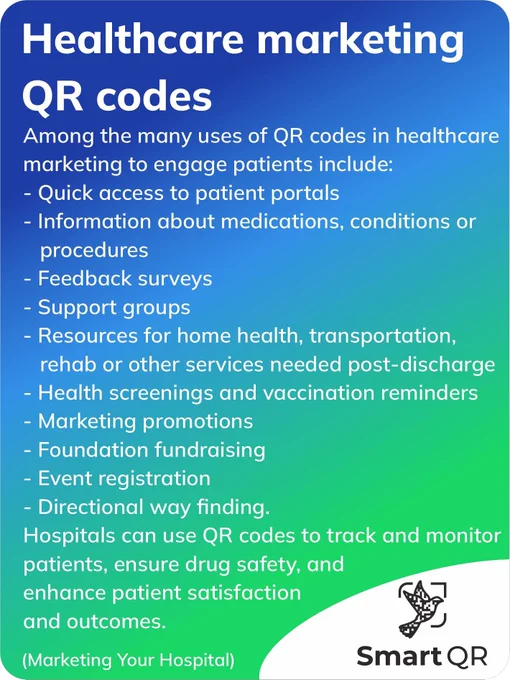 Healthcare marketing QR codes

Among the many uses of QR codes in healthcare marketing to engage patients include:
- Quick access to patient portals
- Information about medications, conditions or procedures
- Feedback surveys
- Support groups
- Resources for home health, transportation, rehab or other services needed post-discharge
- Health screenings and vaccination reminders
- Marketing promotions
- Foundation fundraising
- Event registration
- Directional way finding.
Hospitals can use QR codes to track and monitor patients, ensure drug safety, and enhance patient satisfaction and outcomes.

(Marketing Your Hospital)

Smart QR